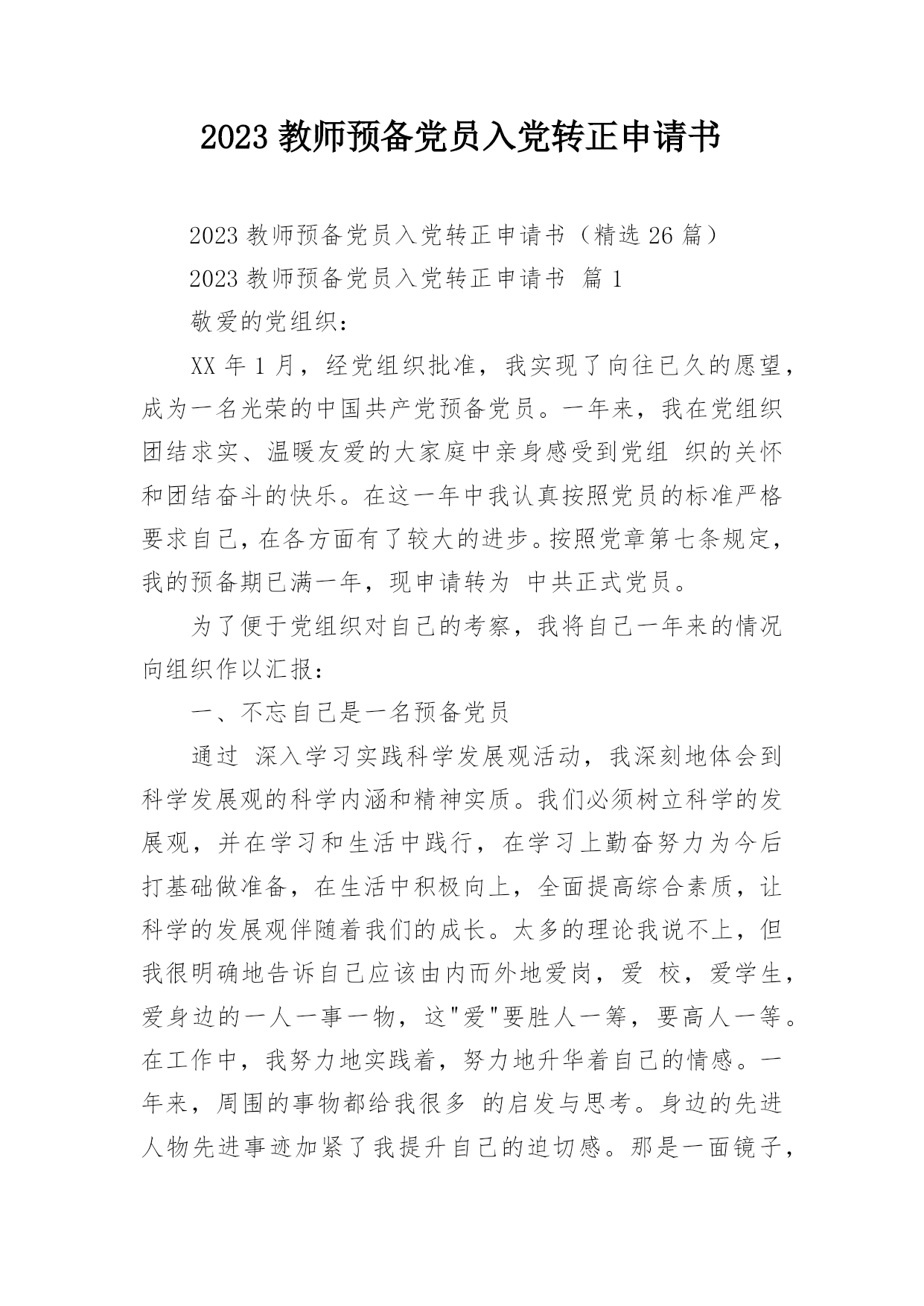 2023 教师预备党员入党转正申请书

2023 教师预备党员入党转正申请书（精选 26 篇）

2023 教师预备党员入党转正申请书 篇 1

敬爱的党组织：

XX 年 1 月，经党组织批准，我实现了向往已久的愿望，成为一名光荣的中国共产党预备党员。一年来，我在党组织团结求实、温暖友爱的大家庭中亲身感受到党组 织的关怀和团结奋斗的快乐。在这一年中我认真按照党员的标准严格要求自己，在各方面有了较大的进步。按照党章第七条规定，我的预备期已满一年，现申请转为 中共正式党员。

为了便于党组织对自己的考察，我将自己一年来的情况向组织作以汇报：

一、不忘自己是一名预备党员

通过 深入学习实践科学发展观活动，我深刻地体会到科学发展观的科学内涵和精神实质。我们必须树立科学的发展观，并在学习和生活中践行，在学习上勤奋努力为今后打基础做准备，在生活中积极向上，全面提高综合素质，让科学的发展观伴随着我们的成长。太多的理论我说不上，但我很明确地告诉自己应该由内而外地爱岗，爱 校，爱学生，爱身边的一人一事一物，这"爱"要胜人一筹，要高人一等。在工作中，我努力地实践着，努力地升华着自己的情感。一年来，周围的事物都给我很多 的启发与思考。身边的先进人物先进事迹加紧了我提升自己的迫切感。那是一面镜子，